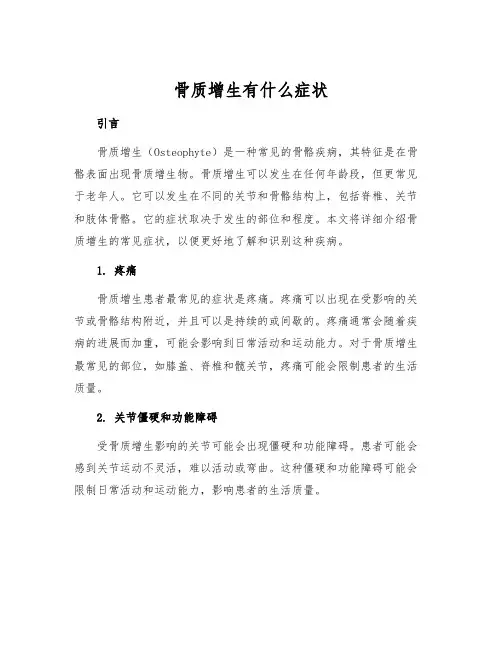 骨质增生有什么症状

引言

骨质增生（Osteophyte）是一种常见的骨骼疾病，其特征是在骨骼表面出现骨质增生物。骨质增生可以发生在任何年龄段，但更常见于老年人。它可以发生在不同的关节和骨骼结构上，包括脊椎、关节和肢体骨骼。它的症状取决于发生的部位和程度。本文将详细介绍骨质增生的常见症状，以便更好地了解和识别这种疾病。

1. 疼痛

骨质增生患者最常见的症状是疼痛。疼痛可以出现在受影响的关节或骨骼结构附近，并且可以是持续的或间歇的。疼痛通常会随着疾病的进展而加重，可能会影响到日常活动和运动能力。对于骨质增生最常见的部位，如膝盖、脊椎和髋关节，疼痛可能会限制患者的生活质量。

2. 关节僵硬和功能障碍

受骨质增生影响的关节可能会出现僵硬和功能障碍。患者可能会感到关节运动不灵活，难以活动或弯曲。这种僵硬和功能障碍可能会限制日常活动和运动能力，影响患者的生活质量。